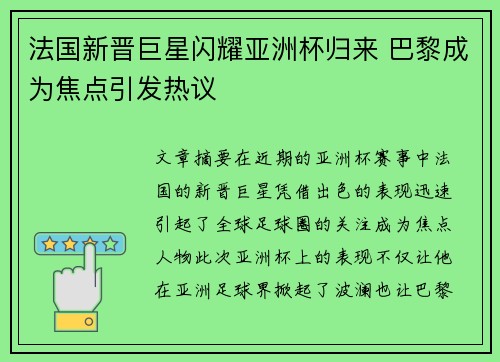 法国新晋巨星闪耀亚洲杯归来 巴黎成为焦点引发热议

文章摘要在近期的亚洲杯赛事中法国的新晋巨星凭借出色的表现迅速引起了全球足球圈的关注成为焦点人物此次亚洲杯上的表现不仅让他在亚洲足球界掀起了波澜也让巴黎